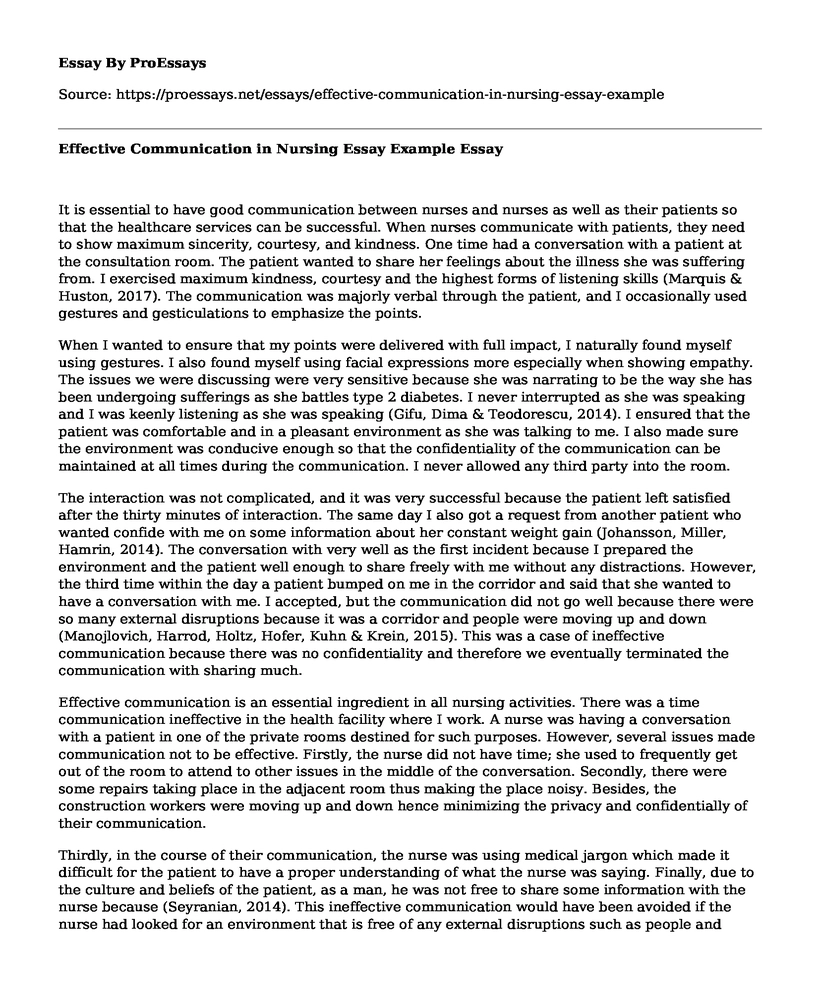 Essay By ProEssays

Source: https://proessays.net/essays/effective-communication-in-nursing-essay-example

Effective Communication in Nursing Essay Example Essay

It is essential to have good communication between nurses and nurses as well as their patients so that the healthcare services can be successful. When nurses communicate with patients, they need to show maximum sincerity, courtesy, and kindness. One time had a conversation with a patient at the consultation room. The patient wanted to share her feelings about the illness she was suffering from. I exercised maximum kindness, courtesy and the highest forms of listening skills (Marquis & Huston, 2017). The communication was majorly verbal through the patient, and I occasionally used gestures and gesticulations to emphasize the points.

When I wanted to ensure that my points were delivered with full impact, I naturally found myself using gestures. I also found myself using facial expressions more especially when showing empathy. The issues we were discussing were very sensitive because she was narrating to be the way she has been undergoing sufferings as she battles type 2 diabetes. I never interrupted as she was speaking and I was keenly listening as she was speaking (Gifu, Dima & Teodorescu, 2014). I ensured that the patient was comfortable and in a pleasant environment as she was talking to me. I also made sure the environment was conducive enough so that the confidentiality of the communication can be maintained at all times during the communication. I never allowed any third party into the room.

The interaction was not complicated, and it was very successful because the patient left satisfied after the thirty minutes of interaction. The same day I also got a request from another patient who wanted confide with me on some information about her constant weight gain (Johansson, Miller, Hamrin, 2014). The conversation with very well as the first incident because I prepared the environment and the patient well enough to share freely with me without any distractions. However, the third time within the day a patient bumped on me in the corridor and said that she wanted to have a conversation with me. I accepted, but the communication did not go well because there were so many external disruptions because it was a corridor and people were moving up and down (Manojlovich, Harrod, Holtz, Hofer, Kuhn & Krein, 2015). This was a case of ineffective communication because there was no confidentiality and therefore we eventually terminated the communication with sharing much.

Effective communication is an essential ingredient in all nursing activities. There was a time communication ineffective in the health facility where I work. A nurse was having a conversation with a patient in one of the private rooms destined for such purposes. However, several issues made communication not to be effective. Firstly, the nurse did not have time; she used to frequently get out of the room to attend to other issues in the middle of the conversation. Secondly, there were some repairs taking place in the adjacent room thus making the place noisy. Besides, the construction workers were moving up and down hence minimizing the privacy and confidentially of their communication.

Thirdly, in the course of their communication, the nurse was using medical jargon which made it difficult for the patient to have a proper understanding of what the nurse was saying. Finally, due to the culture and beliefs of the patient, as a man, he was not free to share some information with the nurse because (Seyranian, 2014). This ineffective communication would have been avoided if the nurse had looked for an environment that is free of any external disruptions such as people and